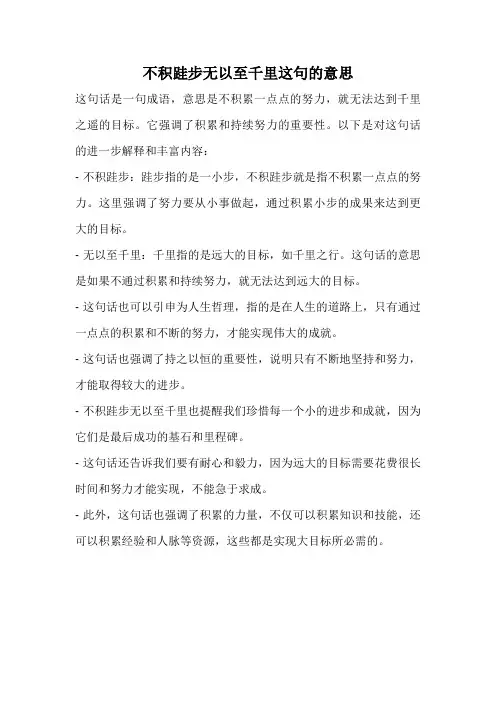 不积跬步无以至千里这句的意思

这句话是一句成语，意思是不积累一点点的努力，就无法达到千里之遥的目标。它强调了积累和持续努力的重要性。以下是对这句话的进一步解释和丰富内容：

- 不积跬步：跬步指的是一小步，不积跬步就是指不积累一点点的努力。这里强调了努力要从小事做起，通过积累小步的成果来达到更大的目标。

- 无以至千里：千里指的是远大的目标，如千里之行。这句话的意思是如果不通过积累和持续努力，就无法达到远大的目标。

- 这句话也可以引申为人生哲理，指的是在人生的道路上，只有通过一点点的积累和不断的努力，才能实现伟大的成就。

- 这句话也强调了持之以恒的重要性，说明只有不断地坚持和努力，才能取得较大的进步。

- 不积跬步无以至千里也提醒我们珍惜每一个小的进步和成就，因为它们是最后成功的基石和里程碑。

- 这句话还告诉我们要有耐心和毅力，因为远大的目标需要花费很长时间和努力才能实现，不能急于求成。

- 此外，这句话也强调了积累的力量，不仅可以积累知识和技能，还可以积累经验和人脉等资源，这些都是实现大目标所必需的。